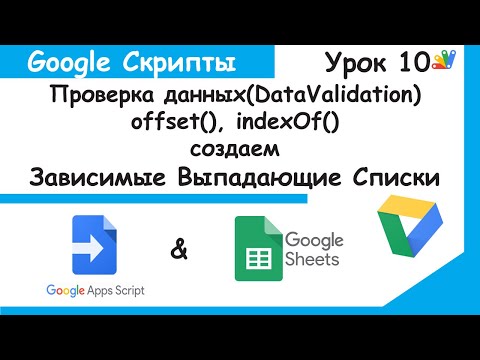 Google Скрипты

Урок 10

Проверка данных(DataValidation)
offset(), indexOf()
создаем
Зависимые Выпадающие Списки

Google Apps Script

&

Google Sheets